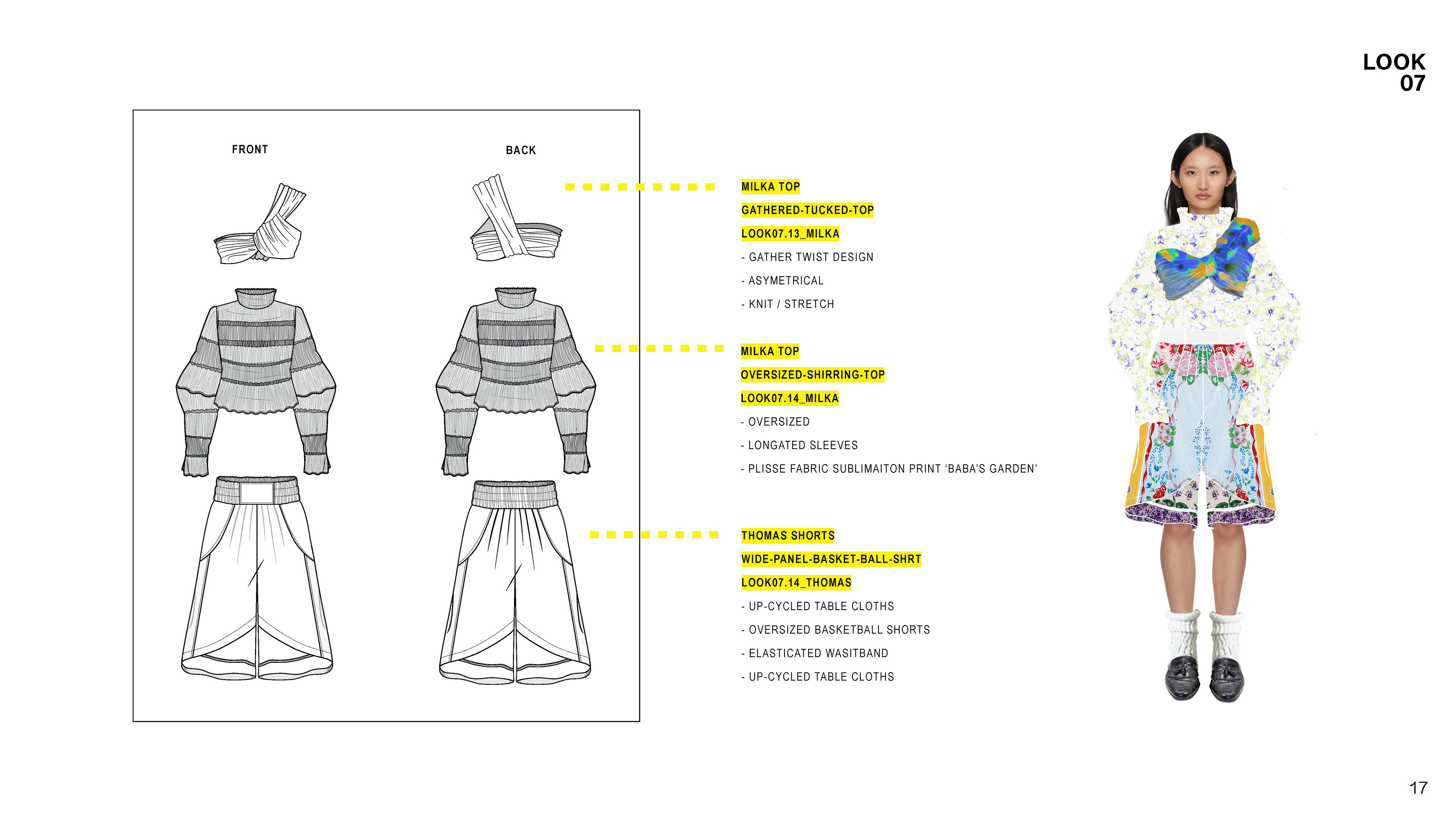 LOOK
07

FRONT

BACK

MILKA TOP

GATHERED-TUCKED-TOP

LOOK07.13_MILKA

- GATHER TWIST DESIGN

- ASYMETRICAL

- KNIT / STRETCH

MILKA TOP

OVERSIZED-SHIRRING-TOP

LOOK07.14_MILKA

- OVERSIZED

- LONGATED SLEEVES

- PLISSE FABRIC SUBLIMAITON PRINT 'BABA'S GARDEN'

THOMAS SHORTS

WIDE-PANEL-BASKET-BALL-SHRT

LOOK07.14_THOMAS

- UP-CYCLED TABLE CLOTHS

- OVERSIZED BASKETBALL SHORTS

- ELASTICATED WASITBAND

- UP-CYCLED TABLE CLOTHS

17